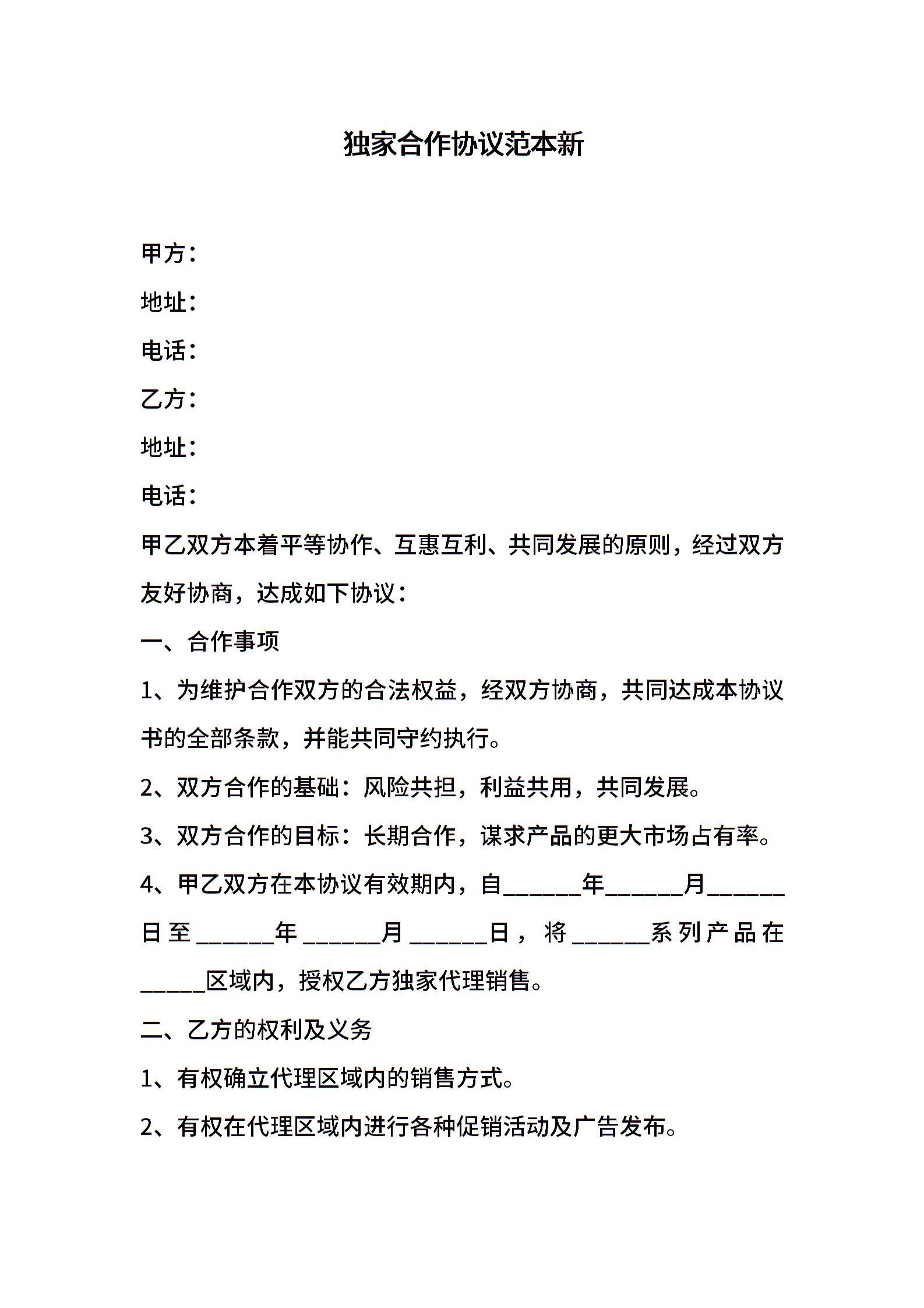 独家合作协议范本新

甲方：

地址：

电话：

乙方：

地址：

电话：

甲乙双方本着平等协作、互惠互利、共同发展的原则，经过双方友好协商，达成如下协议：

一、合作事项

1、为维护合作双方的合法权益，经双方协商，共同达成本协议书的全部条款，并能共同守约执行。

2、双方合作的基础：风险共担，利益共用，共同发展。

3、双方合作的目标：长期合作，谋求产品的更大市场占有率。

4、甲乙双方在本协议有效期内，自______年______月______日至______年______月______日，将______系列产品在_____区域内，授权乙方独家代理销售。

二、乙方的权利及义务

1、有权确立代理区域内的销售方式。

2、有权在代理区域内进行各种促销活动及广告发布。